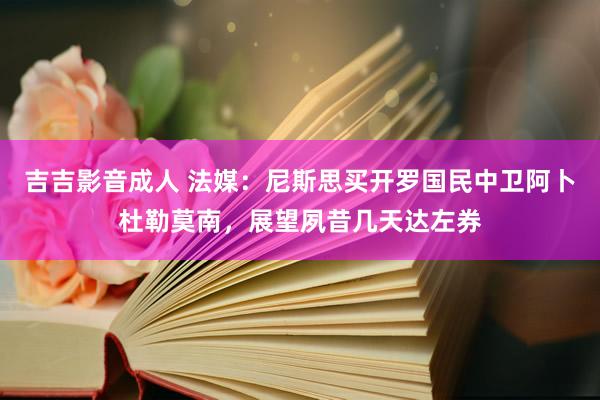 吉吉影音成人 法媒：尼斯思买开罗国民中卫阿卜杜勒莫南，展望夙昔几天达左券